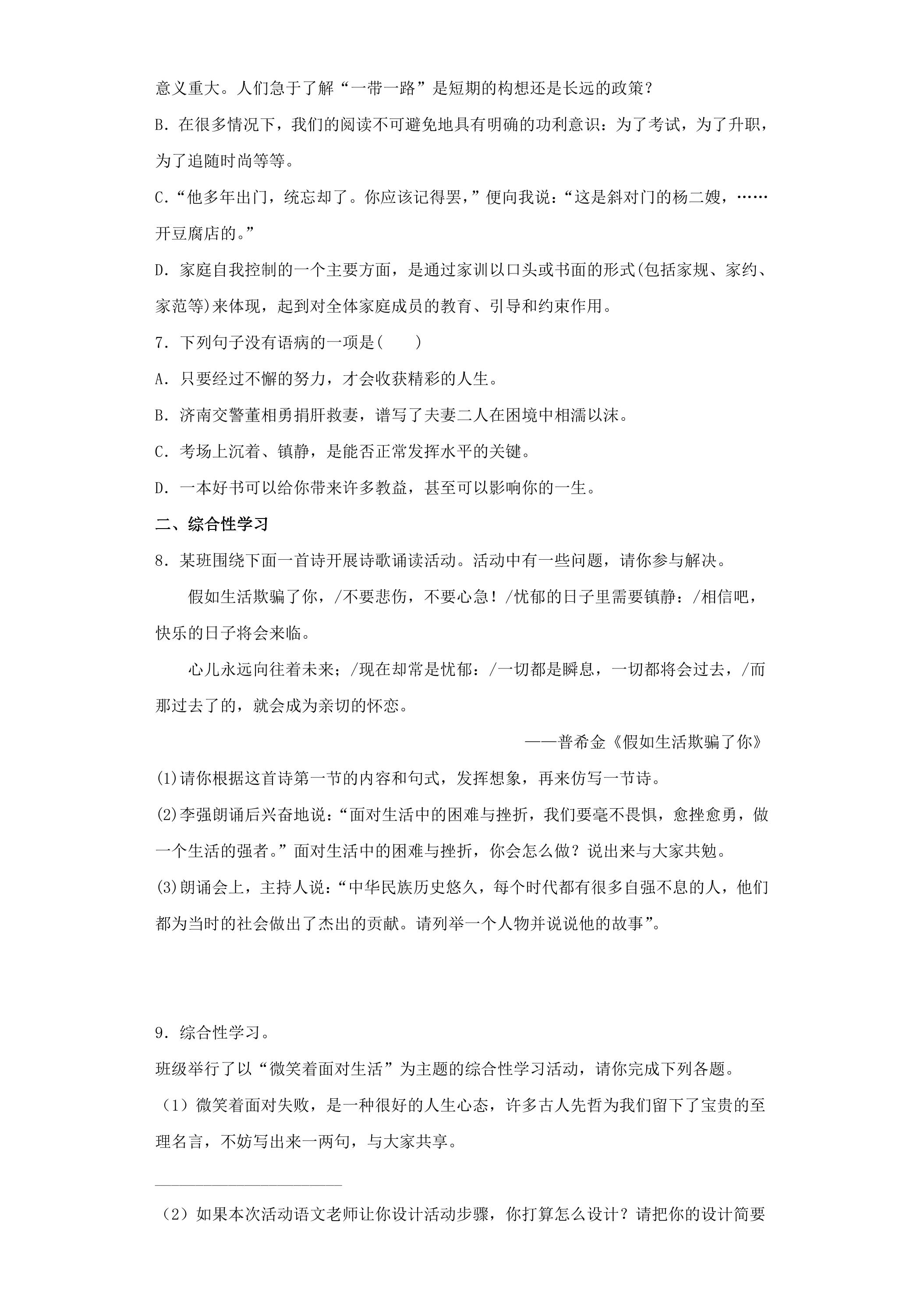 意义重大。人们急于了解“一带一路”是短期的构想还是长远的政策?

B.在很多情况下，我们的阅读不可避免地具有明确的功利意识：为了考试，为了升职，为了追随时尚等等。

C.“他多年出门，统忘却了。你应该记得罢，”便向我说：“这是斜对门的杨二嫂，……开豆腐店的。”

D.家庭自我控制的一个主要方面，是通过家训以口头或书面的形式(包括家规、家约、家范等)来体现，起到对全体家庭成员的教育、引导和约束作用。

7.下列句子没有语病的一项是(　　)

A.只要经过不懈的努力，才会收获精彩的人生。

B.济南交警董相勇捐肝救妻，谱写了夫妻二人在困境中相濡以沫。

C.考场上沉着、镇静，是能否正常发挥水平的关键。

D.一本好书可以给你带来许多教益，甚至可以影响你的一生。

二、综合性学习

8.某班围绕下面一首诗开展诗歌诵读活动。活动中有一些问题，请你参与解决。

假如生活欺骗了你，/不要悲伤，不要心急！/忧郁的日子里需要镇静：/相信吧，快乐的日子将会来临。

心儿永远向往着未来；/现在却常是忧郁：/一切都是瞬息，一切都将会过去，/而那过去了的，就会成为亲切的怀恋。

——普希金《假如生活欺骗了你》

(1)请你根据这首诗第一节的内容和句式，发挥想象，再来仿写一节诗。

(2)李强朗诵后兴奋地说：“面对生活中的困难与挫折，我们要毫不畏惧，愈挫愈勇，做一个生活的强者。”面对生活中的困难与挫折，你会怎么做？说出来与大家共勉。

(3)朗诵会上，主持人说：“中华民族历史悠久，每个时代都有很多自强不息的人，他们都为当时的社会做出了杰出的贡献。请列举一个人物并说说他的故事”。

9.综合性学习。

班级举行了以“微笑着面对生活”为主题的综合性学习活动，请你完成下列各题。

（1）微笑着面对失败，是一种很好的人生心态，许多古人先哲为我们留下了宝贵的至理名言，不妨写出来一两句，与大家共享。

____

（2）如果本次活动语文老师让你设计活动步骤，你打算怎么设计？请把你的设计简要